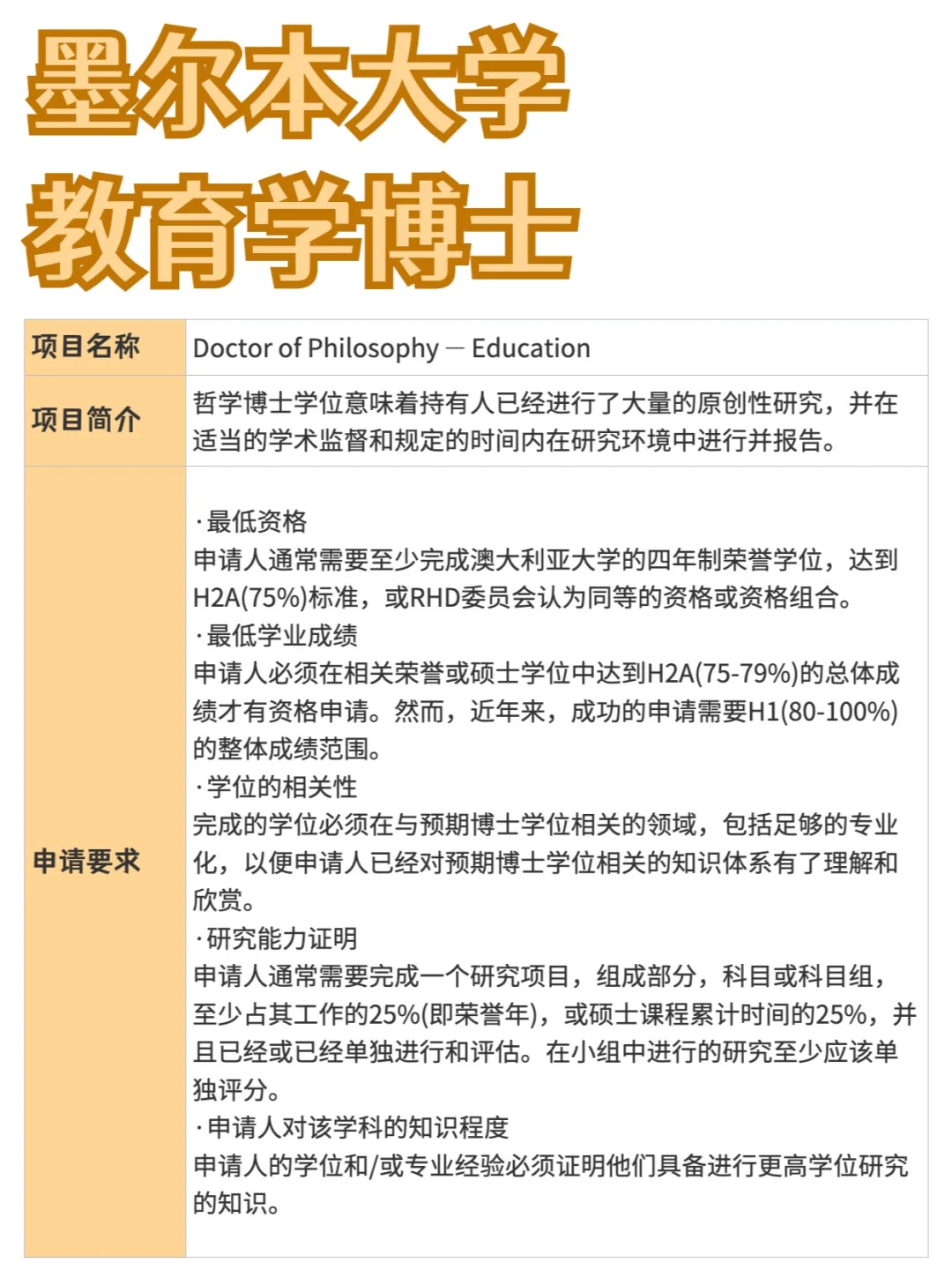 墨尔本大学
教育学博士

| 项目名称 | Doctor of Philosophy — Education |
|---|---|
| 项目简介 | 哲学博士学位意味着持有人已经进行了大量的原创性研究，并在适当的学术监督和规定的时间内在研究环境中进行并报告。 |
| 申请要求 | ·最低资格<br>申请人通常需要至少完成澳大利亚大学的四年制荣誉学位，达到H2A(75%)标准，或RHD委员会认为同等的资格或资格组合。<br>·最低学业成绩<br>申请人必须在相关荣誉或硕士学位中达到H2A(75-79%)的总体成绩才有资格申请。然而，近年来，成功的申请需要H1(80-100%)的整体成绩范围。<br>·学位的相关性<br>完成的学位必须在与预期博士学位相关的领域，包括足够的专业化，以便申请人已经对预期博士学位相关的知识体系有了理解和欣赏。<br>·研究能力证明<br>申请人通常需要完成一个研究项目，组成部分，科目或科目组，至少占其工作的25%(即荣誉年)，或硕士课程累计时间的25%，并且已经或已经单独进行和评估。在小组中进行的研究至少应该单独评分。<br>·申请人对该学科的知识程度<br>申请人的学位和/或专业经验必须证明他们具备进行更高学位研究的知识。 |